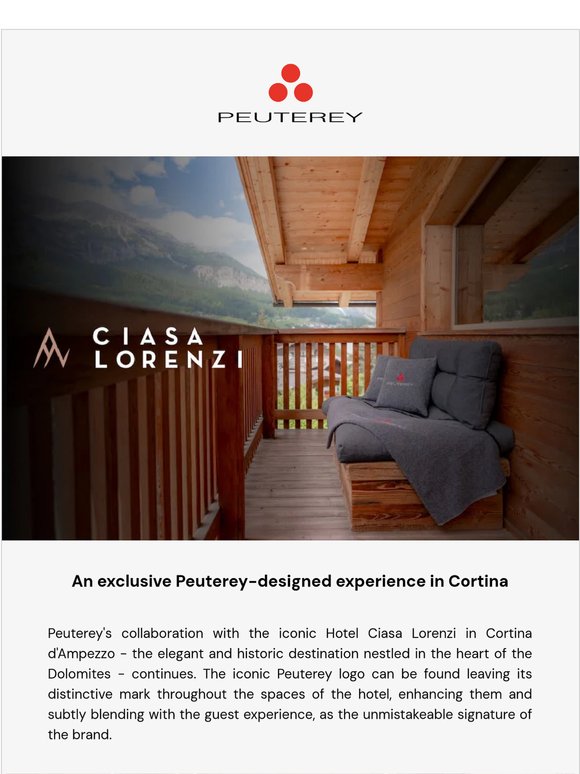 PEUTEREY

CIASA
LORENZI

An exclusive Peuterey-designed experience in Cortina

Peuterey's collaboration with the iconic Hotel Ciasa Lorenzi in Cortina d'Ampezzo - the elegant and historic destination nestled in the heart of the Dolomites - continues. The iconic Peuterey logo can be found leaving its distinctive mark throughout the spaces of the hotel, enhancing them and subtly blending with the guest experience, as the unmistakeable signature of the brand.